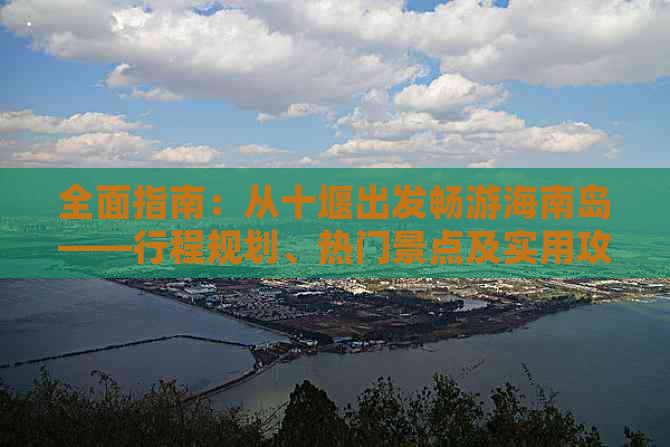 全面指南：从十堰出发畅游海南岛——行程规划、热门景点及实用攻